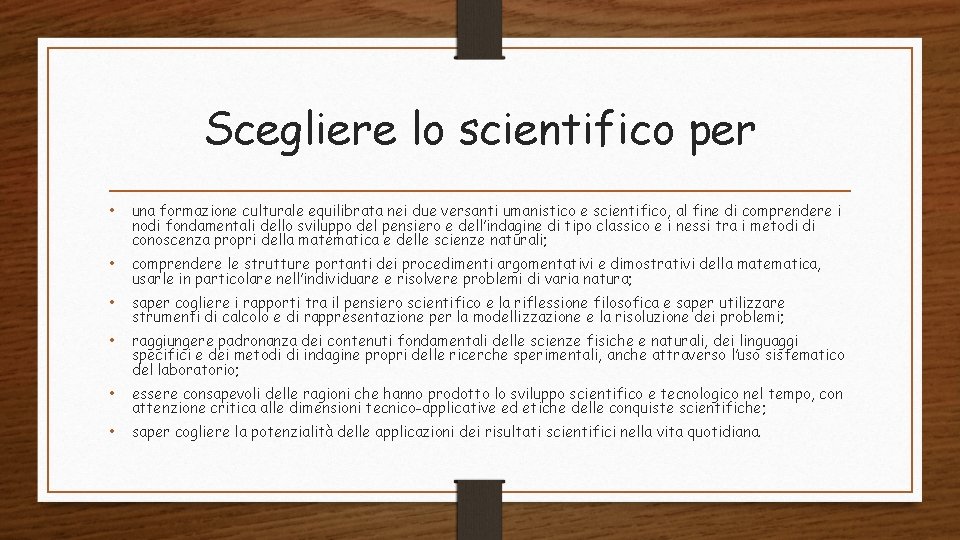 Scegliere lo scientifico per

• una formazione culturale equilibrata nei due versanti umanistico e scientifico, al fine di comprendere i nodi fondamentali dello sviluppo del pensiero e dell'indagine di tipo classico e i nessi tra i metodi di conoscenza propri della matematica e delle scienze naturali;

• comprendere le strutture portanti dei procedimenti argomentativi e dimostrativi della matematica, usarle in particolare nell'individuare e risolvere problemi di varia natura;

• saper cogliere i rapporti tra il pensiero scientifico e la riflessione filosofica e saper utilizzare strumenti di calcolo e di rappresentazione per la modellizzazione e la risoluzione dei problemi;

• raggiungere padronanza dei contenuti fondamentali delle scienze fisiche e naturali, dei linguaggi specifici e dei metodi di indagine propri delle ricerche sperimentali, anche attraverso l'uso sistematico del laboratorio;

• essere consapevoli delle ragioni che hanno prodotto lo sviluppo scientifico e tecnologico nel tempo, con attenzione critica alle dimensioni tecnico-applicative ed etiche delle conquiste scientifiche;

• saper cogliere la potenzialità delle applicazioni dei risultati scientifici nella vita quotidiana.